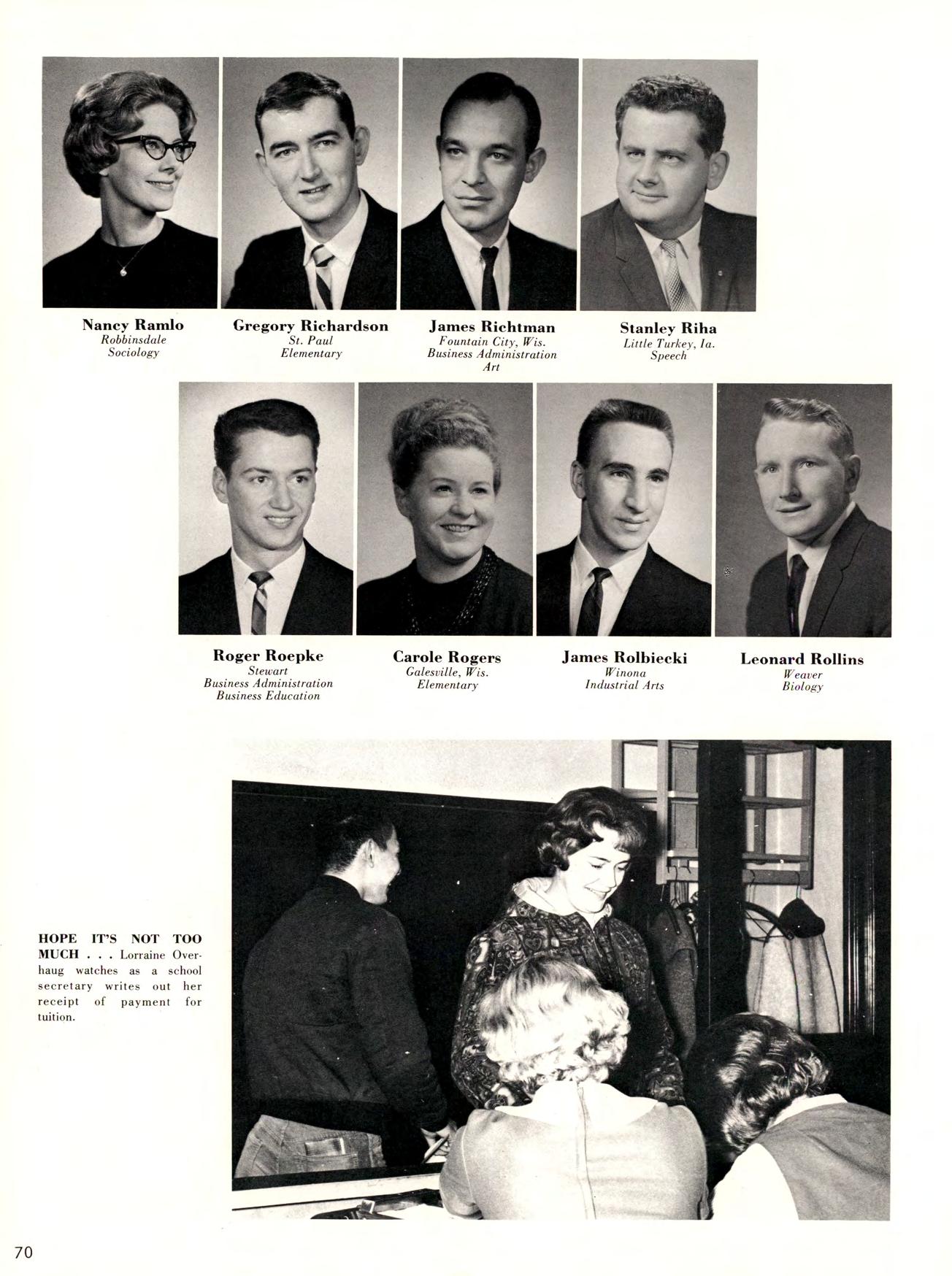 Nancy Ramlo
Robbinsdale
Sociology

Gregory Richardson
St. Paul
Elementary

James Richtman
Fountain City, Wis.
Business Administration
Art

Stanley Riha
Little Turkey, Ia.
Speech

Roger Roepke
Stewart
Business Administration
Business Education

Carole Rogers
Galesville, Wis.
Elementary

James Rolbiecki
Winona
Industrial Arts

Leonard Rollins
Weaver
Biology

HOPE IT'S NOT TOO MUCH . . . Lorraine Overhaug watches as a school secretary writes out her receipt of payment for tuition.

70